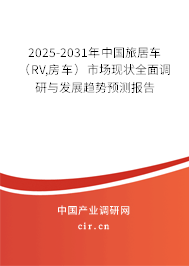 2025-2031年中国旅居车（RV,房车）市场现状全面调研与发展趋势预测报告

中国产业调研网

cir.cn